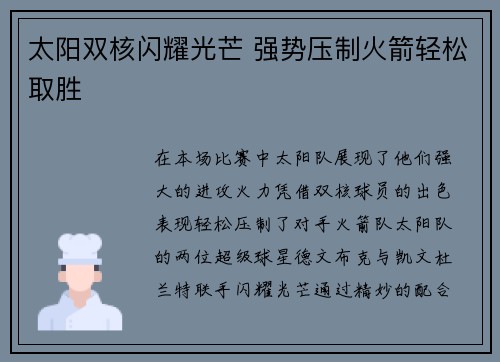 太阳双核闪耀光芒 强势压制火箭轻松取胜

在本场比赛中太阳队展现了他们强大的进攻火力凭借双核球员的出色表现轻松压制了对手火箭队太阳队的两位超级球星德文布克与凯文杜兰特联手闪耀光芒通过精妙的配合